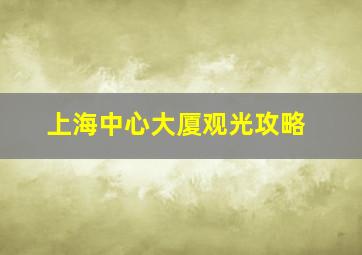 上海中心大厦观光攻略